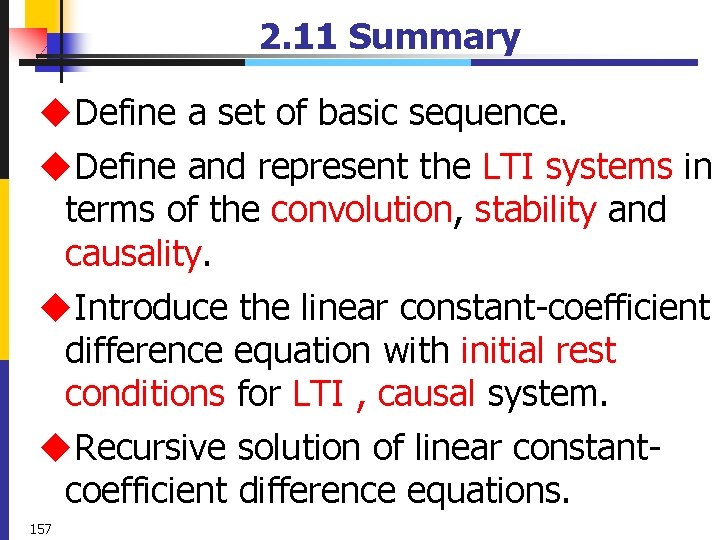 2.11 Summary

◆Define a set of basic sequence.

◆Define and represent the LTI systems in terms of the convolution, stability and causality.

◆Introduce the linear constant-coefficient difference equation with initial rest conditions for LTI , causal system.

◆Recursive solution of linear constant-coefficient difference equations.

157